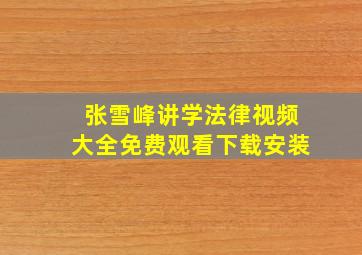 张雪峰讲学法律视频
大全免费观看下载安装